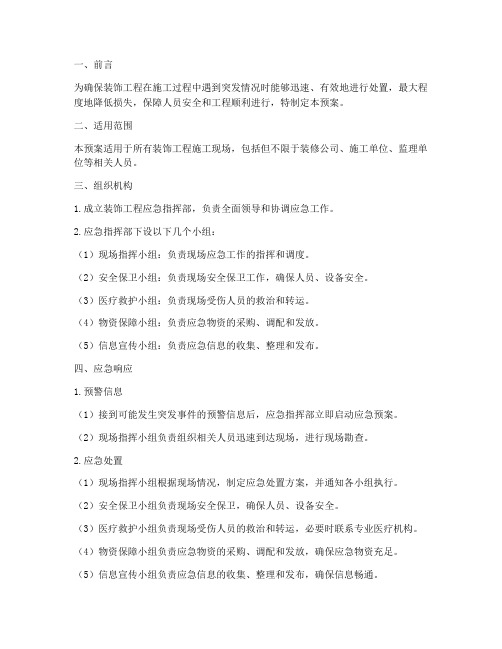 一、前言

为确保装饰工程在施工过程中遇到突发情况时能够迅速、有效地进行处置，最大程度地降低损失，保障人员安全和工程顺利进行，特制定本预案。

二、适用范围

本预案适用于所有装饰工程施工现场，包括但不限于装修公司、施工单位、监理单位等相关人员。

三、组织机构

1. 成立装饰工程应急指挥部，负责全面领导和协调应急工作。

2. 应急指挥部下设以下几个小组：

（1）现场指挥小组：负责现场应急工作的指挥和调度。

（2）安全保卫小组：负责现场安全保卫工作，确保人员、设备安全。

（3）医疗救护小组：负责现场受伤人员的救治和转运。

（4）物资保障小组：负责应急物资的采购、调配和发放。

（5）信息宣传小组：负责应急信息的收集、整理和发布。

四、应急响应

1. 预警信息

（1）接到可能发生突发事件的预警信息后，应急指挥部立即启动应急预案。

（2）现场指挥小组负责组织相关人员迅速到达现场，进行现场勘查。

2. 应急处置

（1）现场指挥小组根据现场情况，制定应急处置方案，并通知各小组执行。

（2）安全保卫小组负责现场安全保卫，确保人员、设备安全。

（3）医疗救护小组负责现场受伤人员的救治和转运，必要时联系专业医疗机构。

（4）物资保障小组负责应急物资的采购、调配和发放，确保应急物资充足。

（5）信息宣传小组负责应急信息的收集、整理和发布，确保信息畅通。